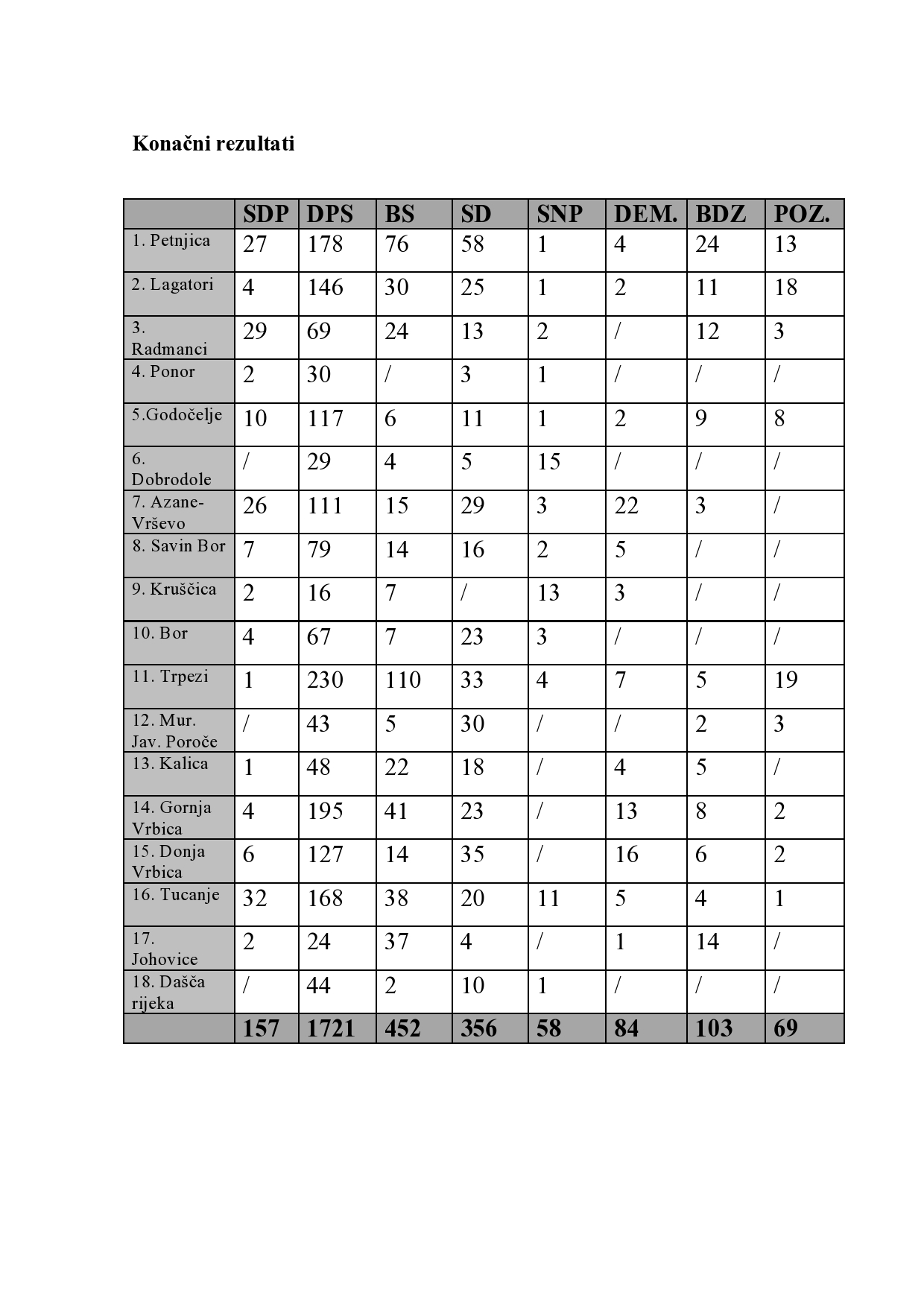 Konačni rezultati

| | SDP | DPS | BS | SD | SNP | DEM. | BDZ | POZ. |
|---|---|---|---|---|---|---|---|---|
| 1. Petnjica | 27 | 178 | 76 | 58 | 1 | 4 | 24 | 13 |
| 2. Lagatori | 4 | 146 | 30 | 25 | 1 | 2 | 11 | 18 |
| 3. Radmanci | 29 | 69 | 24 | 13 | 2 | / | 12 | 3 |
| 4. Ponor | 2 | 30 | / | 3 | 1 | / | / | / |
| 5.Godočelje | 10 | 117 | 6 | 11 | 1 | 2 | 9 | 8 |
| 6. Dobrodole | / | 29 | 4 | 5 | 15 | / | / | / |
| 7. Azane-Vrševo | 26 | 111 | 15 | 29 | 3 | 22 | 3 | / |
| 8. Savin Bor | 7 | 79 | 14 | 16 | 2 | 5 | / | / |
| 9. Kruščica | 2 | 16 | 7 | / | 13 | 3 | / | / |
| 10. Bor | 4 | 67 | 7 | 23 | 3 | / | / | / |
| 11. Trpezi | 1 | 230 | 110 | 33 | 4 | 7 | 5 | 19 |
| 12. Mur. Jav. Poroče | / | 43 | 5 | 30 | / | / | 2 | 3 |
| 13. Kalica | 1 | 48 | 22 | 18 | / | 4 | 5 | / |
| 14. Gornja Vrbica | 4 | 195 | 41 | 23 | / | 13 | 8 | 2 |
| 15. Donja Vrbica | 6 | 127 | 14 | 35 | / | 16 | 6 | 2 |
| 16. Tucanje | 32 | 168 | 38 | 20 | 11 | 5 | 4 | 1 |
| 17. Johovice | 2 | 24 | 37 | 4 | / | 1 | 14 | / |
| 18. Dašča rijeka | / | 44 | 2 | 10 | 1 | / | / | / |
| | 157 | 1721 | 452 | 356 | 58 | 84 | 103 | 69 |